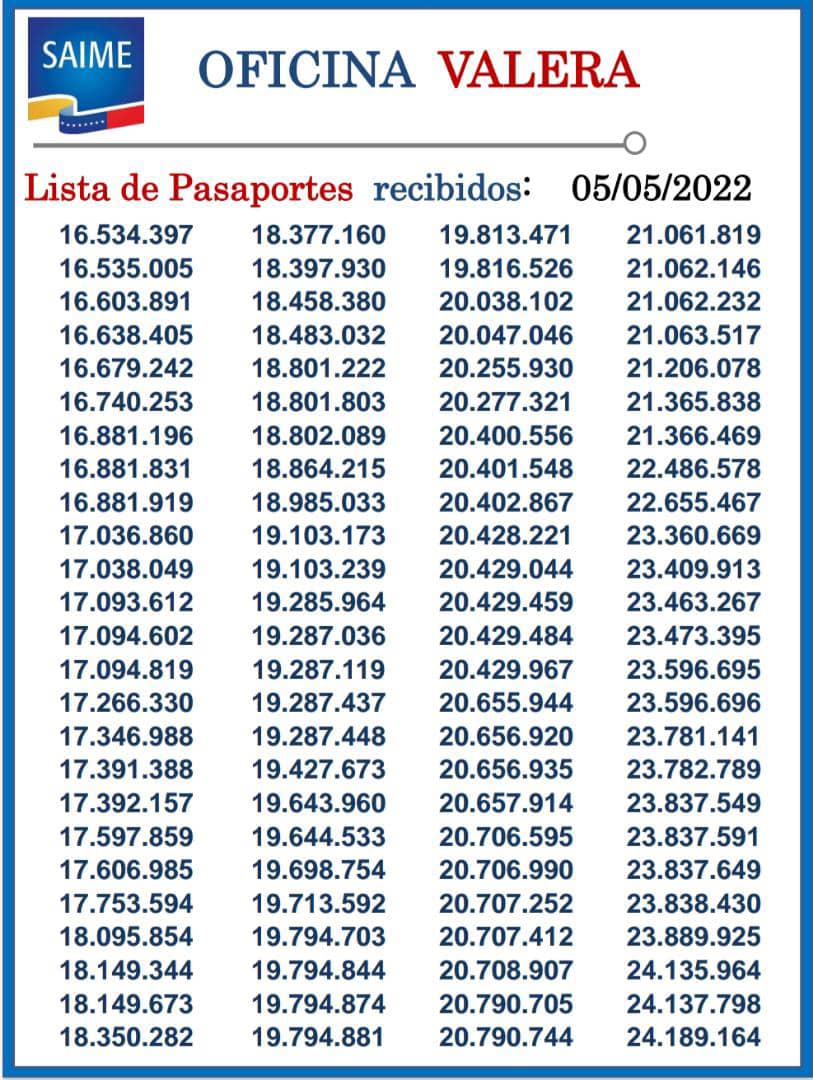 SAIME

OFICINA VALERA

Lista de Pasaportes recibidos: 05/05/2022

16.534.397
16.535.005
16.603.891
16.638.405
16.679.242
16.740.253
16.881.196
16.881.831
16.881.919
17.036.860
17.038.049
17.093.612
17.094.602
17.094.819
17.266.330
17.346.988
17.391.388
17.392.157
17.597.859
17.606.985
17.753.594
18.095.854
18.149.344
18.149.673
18.350.282

18.377.160
18.397.930
18.458.380
18.483.032
18.801.222
18.801.803
18.802.089
18.864.215
18.985.033
19.103.173
19.103.239
19.285.964
19.287.036
19.287.119
19.287.437
19.287.448
19.427.673
19.643.960
19.644.533
19.698.754
19.713.592
19.794.703
19.794.844
19.794.874
19.794.881

19.813.471
19.816.526
20.038.102
20.047.046
20.255.930
20.277.321
20.400.556
20.401.548
20.402.867
20.428.221
20.429.044
20.429.459
20.429.484
20.429.967
20.655.944
20.656.920
20.656.935
20.657.914
20.706.595
20.706.990
20.707.252
20.707.412
20.708.907
20.790.705
20.790.744

21.061.819
21.062.146
21.062.232
21.063.517
21.206.078
21.365.838
21.366.469
22.486.578
22.655.467
23.360.669
23.409.913
23.463.267
23.473.395
23.596.695
23.596.696
23.781.141
23.782.789
23.837.549
23.837.591
23.837.649
23.838.430
23.889.925
24.135.964
24.137.798
24.189.164